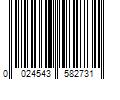 0 024543 582731